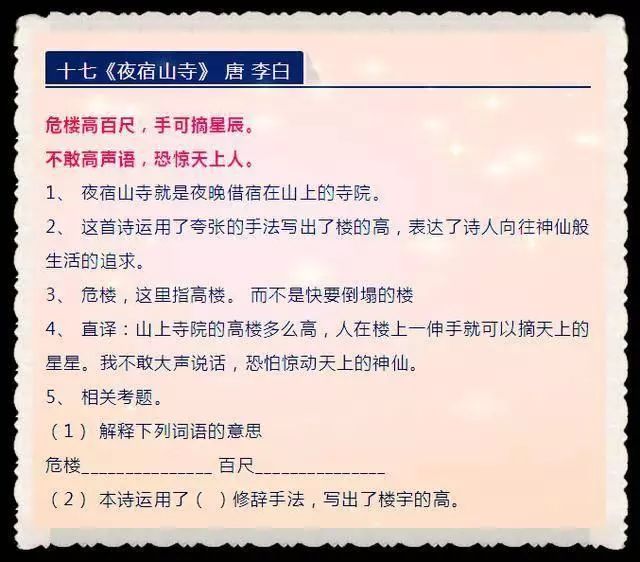 十七《夜宿山寺》 唐 李白

危楼高百尺，手可摘星辰。
不敢高声语，恐惊天上人。

1、 夜宿山寺就是夜晚借宿在山上的寺院。

2、 这首诗运用了夸张的手法写出了楼的高，表达了诗人向往神仙般生活的追求。

3、 危楼，这里指高楼。 而不是快要倒塌的楼

4、 直译：山上寺院的高楼多么高，人在楼上一伸手就可以摘天上的星星。我不敢大声说话，恐怕惊动天上的神仙。

5、 相关考题。

（1） 解释下列词语的意思

危楼______________ 百尺______________

（2） 本诗运用了（ ）修辞手法，写出了楼宇的高。